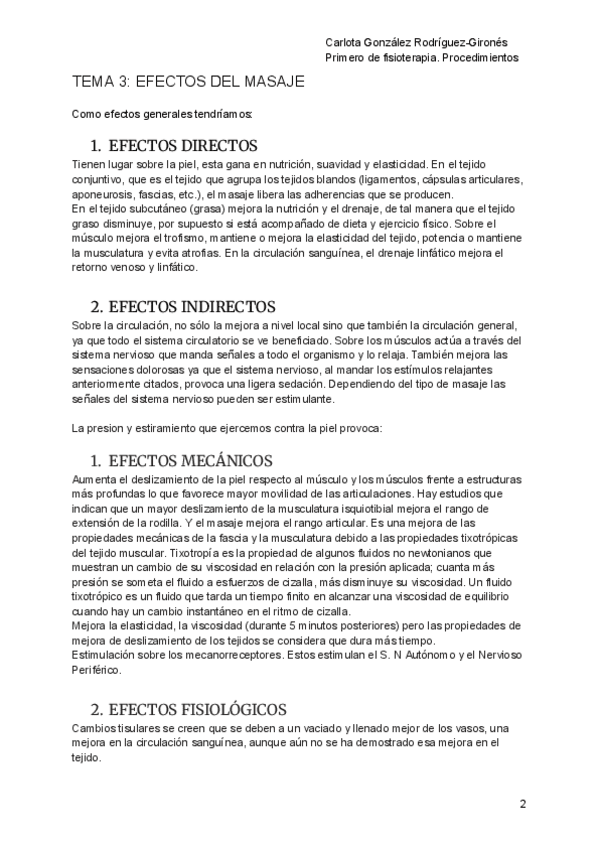 Carlota González Rodríguez-Gironés
Primero de fisioterapia. Procedimientos

TEMA 3: EFECTOS DEL MASAJE

Como efectos generales tendríamos:

1. EFECTOS DIRECTOS

Tienen lugar sobre la piel, esta gana en nutrición, suavidad y elasticidad. En el tejido conjuntivo, que es el tejido que agrupa los tejidos blandos (ligamentos, cápsulas articulares, aponeurosis, fascias, etc.), el masaje libera las adherencias que se producen.
En el tejido subcutáneo (grasa) mejora la nutrición y el drenaje, de tal manera que el tejido graso disminuye, por supuesto si está acompañado de dieta y ejercicio físico. Sobre el músculo mejora el trofismo, mantiene o mejora la elasticidad del tejido, potencia o mantiene la musculatura y evita atrofias. En la circulación sanguínea, el drenaje linfático mejora el retorno venoso y linfático.

2. EFECTOS INDIRECTOS

Sobre la circulación, no sólo la mejora a nivel local sino que también la circulación general, ya que todo el sistema circulatorio se ve beneficiado. Sobre los músculos actúa a través del sistema nervioso que manda señales a todo el organismo y lo relaja. También mejora las sensaciones dolorosas ya que el sistema nervioso, al mandar los estímulos relajantes anteriormente citados, provoca una ligera sedación. Dependiendo del tipo de masaje las señales del sistema nervioso pueden ser estimulante.

La presion y estiramiento que ejercemos contra la piel provoca:

1. EFECTOS MECÁNICOS

Aumenta el deslizamiento de la piel respecto al músculo y los músculos frente a estructuras más profundas lo que favorece mayor movilidad de las articulaciones. Hay estudios que indican que un mayor deslizamiento de la musculatura isquiotibial mejora el rango de extensión de la rodilla. Y el masaje mejora el rango articular. Es una mejora de las propiedades mecánicas de la fascia y la musculatura debido a las propiedades tixotrópicas del tejido muscular. Tixotropía es la propiedad de algunos fluidos no newtonianos que muestran un cambio de su viscosidad en relación con la presión aplicada; cuanta más presión se someta el fluido a esfuerzos de cizalla, más disminuye su viscosidad. Un fluido tixotrópico es un fluido que tarda un tiempo finito en alcanzar una viscosidad de equilibrio cuando hay un cambio instantáneo en el ritmo de cizalla.
Mejora la elasticidad, la viscosidad (durante 5 minutos posteriores) pero las propiedades de mejora de deslizamiento de los tejidos se considera que dura más tiempo.
Estimulación sobre los mecanorreceptores. Estos estimulan el S. N Autónomo y el Nervioso Periférico.

2. EFECTOS FISIOLÓGICOS

Cambios tisulares se creen que se deben a un vaciado y llenado mejor de los vasos, una mejora en la circulación sanguínea, aunque aún no se ha demostrado esa mejora en el tejido.

2